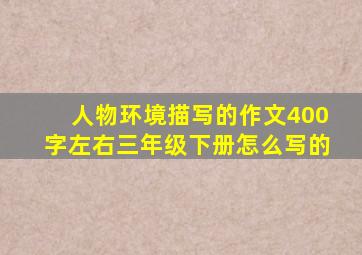 人物环境描写的作文400字左右三年级下册怎么写的